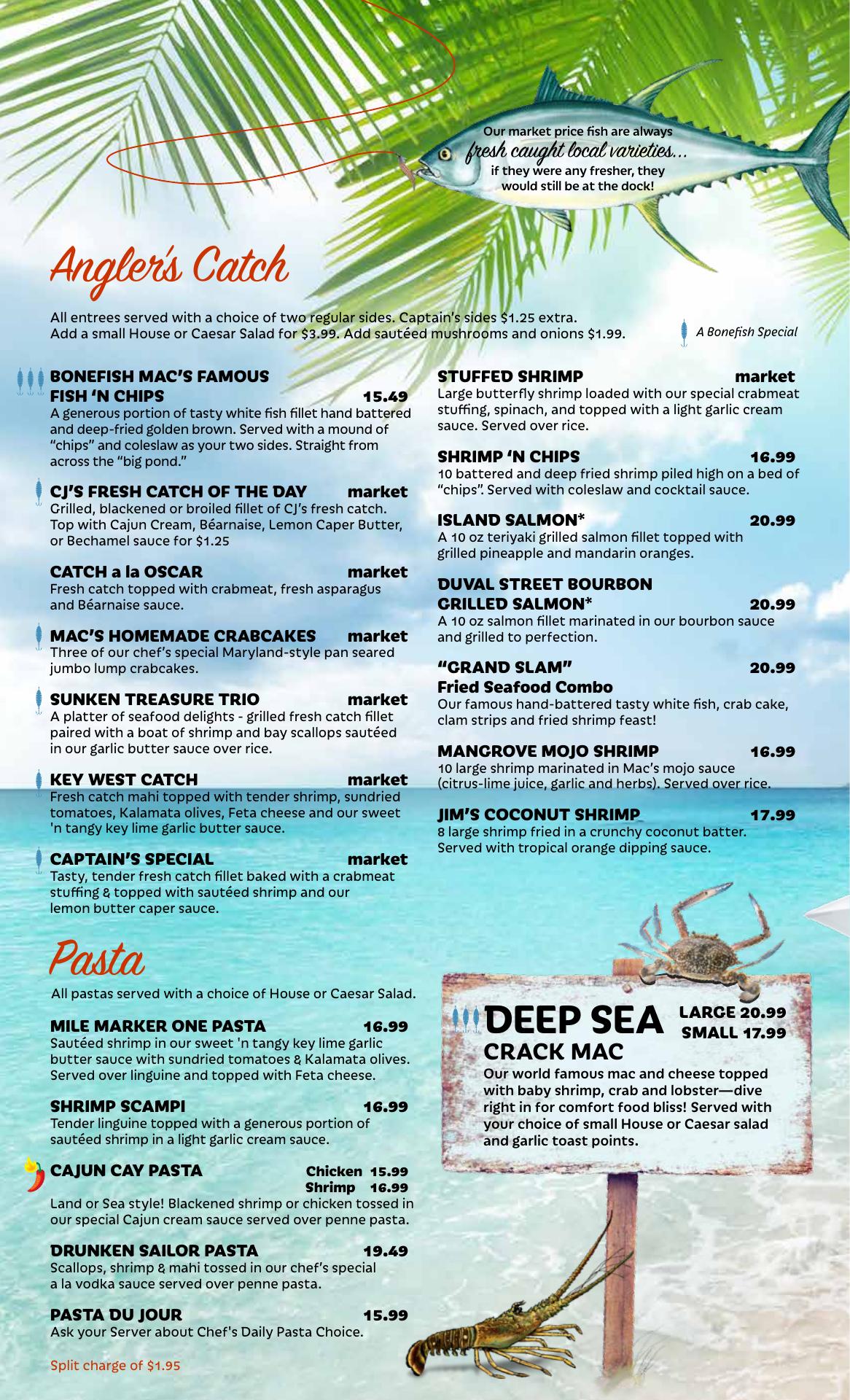 Our market price fish are always fresh caught local varieties... if they were any fresher, they would still be at the dock!

Angler's Catch

All entrees served with a choice of two regular sides. Captain's sides $1.25 extra. Add a small House or Caesar Salad for $3.99. Add sautéed mushrooms and onions $1.99.

A Bonefish Special

BONEFISH MAC'S FAMOUS FISH 'N CHIPS 15.49
A generous portion of tasty white fish fillet hand battered and deep-fried golden brown. Served with a mound of "chips" and coleslaw as your two sides. Straight from across the "big pond."

CJ'S FRESH CATCH OF THE DAY market
Grilled, blackened or broiled fillet of CJ's fresh catch. Top with Cajun Cream, Béarnaise, Lemon Caper Butter, or Bechamel sauce for $1.25

CATCH a la OSCAR market
Fresh catch topped with crabmeat, fresh asparagus and Béarnaise sauce.

MAC'S HOMEMADE CRABCAKES market
Three of our chef's special Maryland-style pan seared jumbo lump crabcakes.

SUNKEN TREASURE TRIO market
A platter of seafood delights - grilled fresh catch fillet paired with a boat of shrimp and bay scallops sautéed in our garlic butter sauce over rice.

KEY WEST CATCH market
Fresh catch mahi topped with tender shrimp, sundried tomatoes, Kalamata olives, Feta cheese and our sweet 'n tangy key lime garlic butter sauce.

CAPTAIN'S SPECIAL market
Tasty, tender fresh catch fillet baked with a crabmeat stuffing & topped with sautéed shrimp and our lemon butter caper sauce.

STUFFED SHRIMP market
Large butterfly shrimp loaded with our special crabmeat stuffing, spinach, and topped with a light garlic cream sauce. Served over rice.

SHRIMP 'N CHIPS 16.99
10 battered and deep fried shrimp piled high on a bed of "chips". Served with coleslaw and cocktail sauce.

ISLAND SALMON* 20.99
A 10 oz teriyaki grilled salmon fillet topped with grilled pineapple and mandarin oranges.

DUVAL STREET BOURBON GRILLED SALMON* 20.99
A 10 oz salmon fillet marinated in our bourbon sauce and grilled to perfection.

"GRAND SLAM" 20.99
Fried Seafood Combo
Our famous hand-battered tasty white fish, crab cake, clam strips and fried shrimp feast!

MANGROVE MOJO SHRIMP 16.99
10 large shrimp marinated in Mac's mojo sauce (citrus-lime juice, garlic and herbs). Served over rice.

JIM'S COCONUT SHRIMP 17.99
8 large shrimp fried in a crunchy coconut batter. Served with tropical orange dipping sauce.

Pasta

All pastas served with a choice of House or Caesar Salad.

MILE MARKER ONE PASTA 16.99
Sautéed shrimp in our sweet 'n tangy key lime garlic butter sauce with sundried tomatoes & Kalamata olives. Served over linguine and topped with Feta cheese.

SHRIMP SCAMPI 16.99
Tender linguine topped with a generous portion of sautéed shrimp in a light garlic cream sauce.

CAJUN CAY PASTA Chicken 15.99 Shrimp 16.99
Land or Sea style! Blackened shrimp or chicken tossed in our special Cajun cream sauce served over penne pasta.

DRUNKEN SAILOR PASTA 19.49
Scallops, shrimp & mahi tossed in our chef's special a la vodka sauce served over penne pasta.

PASTA DU JOUR 15.99
Ask your Server about Chef's Daily Pasta Choice.

Split charge of $1.95

DEEP SEA CRACK MAC LARGE 20.99 SMALL 17.99
Our world famous mac and cheese topped with baby shrimp, crab and lobster—dive right in for comfort food bliss! Served with your choice of small House or Caesar salad and garlic toast points.